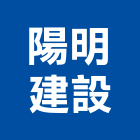 陽明
建設